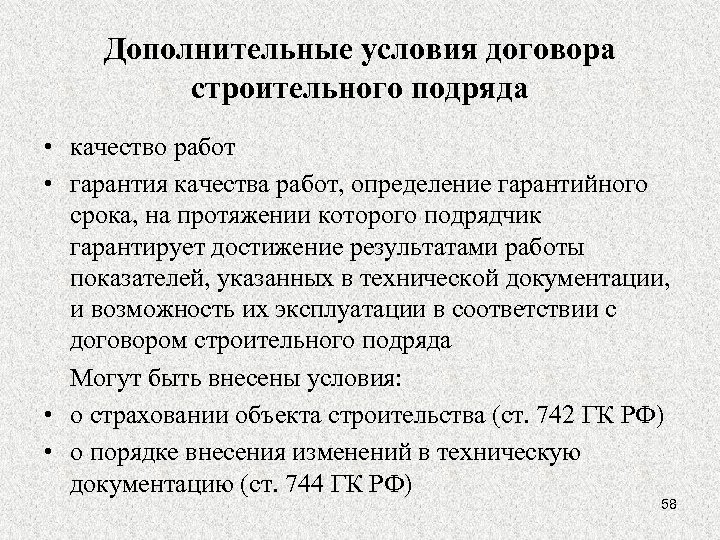 Дополнительные условия договора строительного подряда

• качество работ
• гарантия качества работ, определение гарантийного срока, на протяжении которого подрядчик гарантирует достижение результатами работы показателей, указанных в технической документации, и возможность их эксплуатации в соответствии с договором строительного подряда

Могут быть внесены условия:
• о страховании объекта строительства (ст. 742 ГК РФ)
• о порядке внесения изменений в техническую документацию (ст. 744 ГК РФ)

58